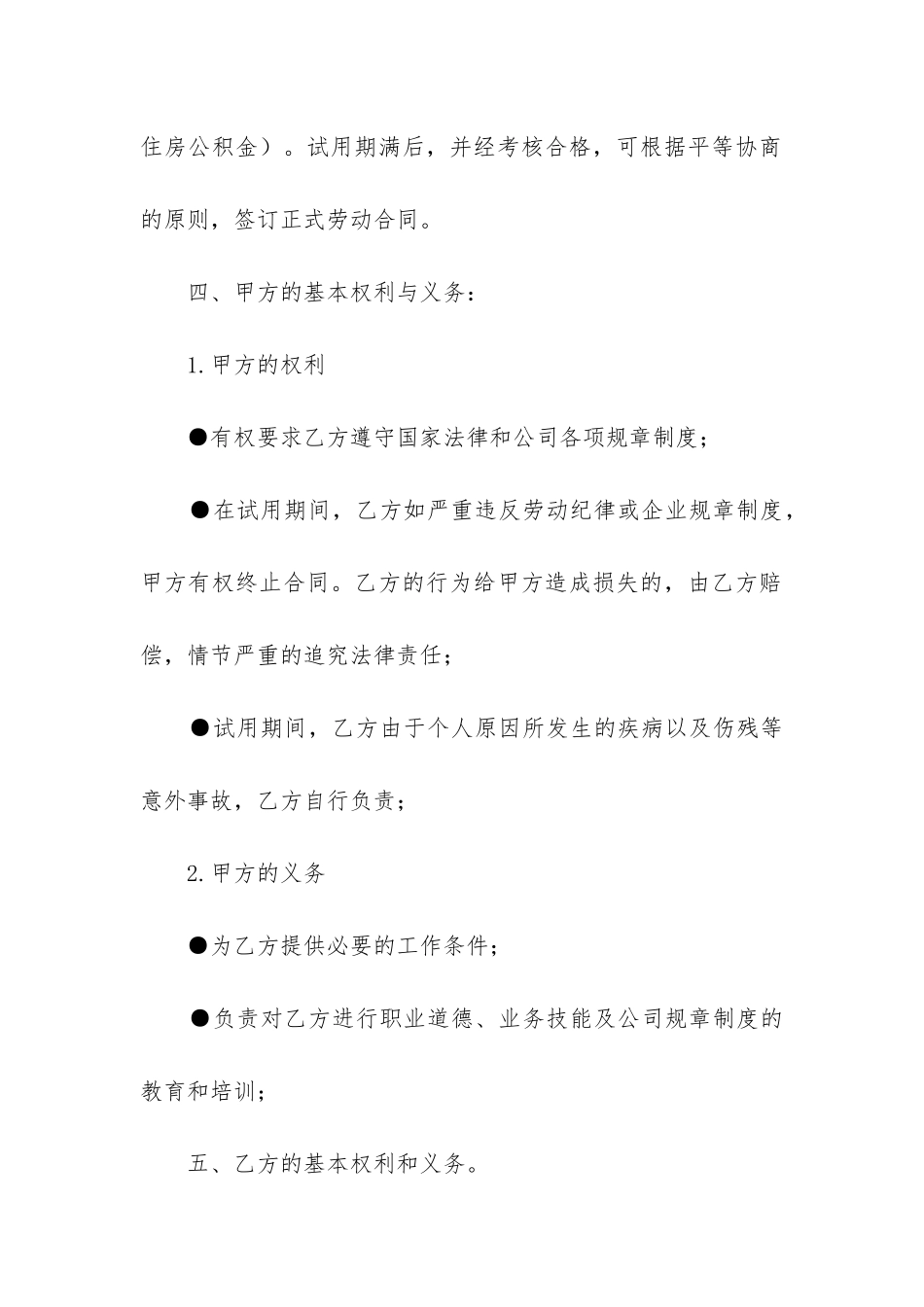 住房公积金）。试用期满后，并经考核合格，可根据平等协商的原则，签订正式劳动合同。

四、甲方的基本权利与义务：

1.甲方的权利

●有权要求乙方遵守国家法律和公司各项规章制度；

●在试用期间，乙方如严重违反劳动纪律或企业规章制度，甲方有权终止合同。乙方的行为给甲方造成损失的，由乙方赔偿，情节严重的追究法律责任；

●试用期间，乙方由于个人原因所发生的疾病以及伤残等意外事故，乙方自行负责；

2.甲方的义务

●为乙方提供必要的工作条件；

●负责对乙方进行职业道德、业务技能及公司规章制度的教育和培训；

五、乙方的基本权利和义务。